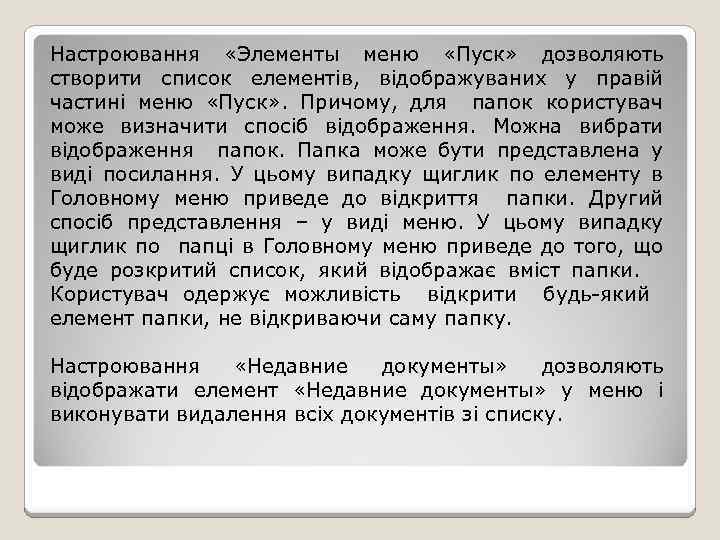 Настроювання «Элементы меню «Пуск» дозволяють створити список елементів, відображуваних у правій частині меню «Пуск». Причому, для папок користувач може визначити спосіб відображення. Можна вибрати відображення папок. Папка може бути представлена у виді посилання. У цьому випадку щиглик по елементу в Головному меню приведе до відкриття папки. Другий спосіб представлення – у виді меню. У цьому випадку щиглик по папці в Головному меню приведе до того, що буде розкритий список, який відображає вміст папки. Користувач одержує можливість відкрити будь-який елемент папки, не відкриваючи саму папку.

Настроювання «Недавние документы» дозволяють відображати елемент «Недавние документы» у меню і виконувати видалення всіх документів зі списку.